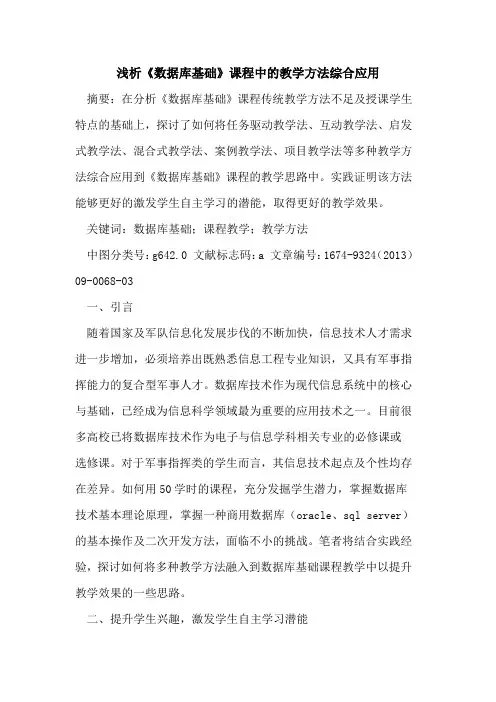 浅析《数据库基础》课程中的教学方法综合应用

摘要：在分析《数据库基础》课程传统教学方法不足及授课学生特点的基础上，探讨了如何将任务驱动教学法、互动教学法、启发式教学法、混合式教学法、案例教学法、项目教学法等多种教学方法综合应用到《数据库基础》课程的教学思路中。实践证明该方法能够更好的激发学生自主学习的潜能，取得更好的教学效果。

关键词：数据库基础；课程教学；教学方法

中图分类号：g642.0 文献标志码：a 文章编号：1674-9324（2013）09-0068-03

一、引言

随着国家及军队信息化发展步伐的不断加快，信息技术人才需求进一步增加，必须培养出既熟悉信息工程专业知识，又具有军事指挥能力的复合型军事人才。数据库技术作为现代信息系统中的核心与基础，已经成为信息科学领域最为重要的应用技术之一。目前很多高校已将数据库技术作为电子与信息学科相关专业的必修课或选修课。对于军事指挥类的学生而言，其信息技术起点及个性均存在差异。如何用50学时的课程，充分发掘学生潜力，掌握数据库技术基本理论原理，掌握一种商用数据库（oracle、sql server）的基本操作及二次开发方法，面临不小的挑战。笔者将结合实践经验，探讨如何将多种教学方法融入到数据库基础课程教学中以提升教学效果的一些思路。

二、提升学生兴趣，激发学生自主学习潜能